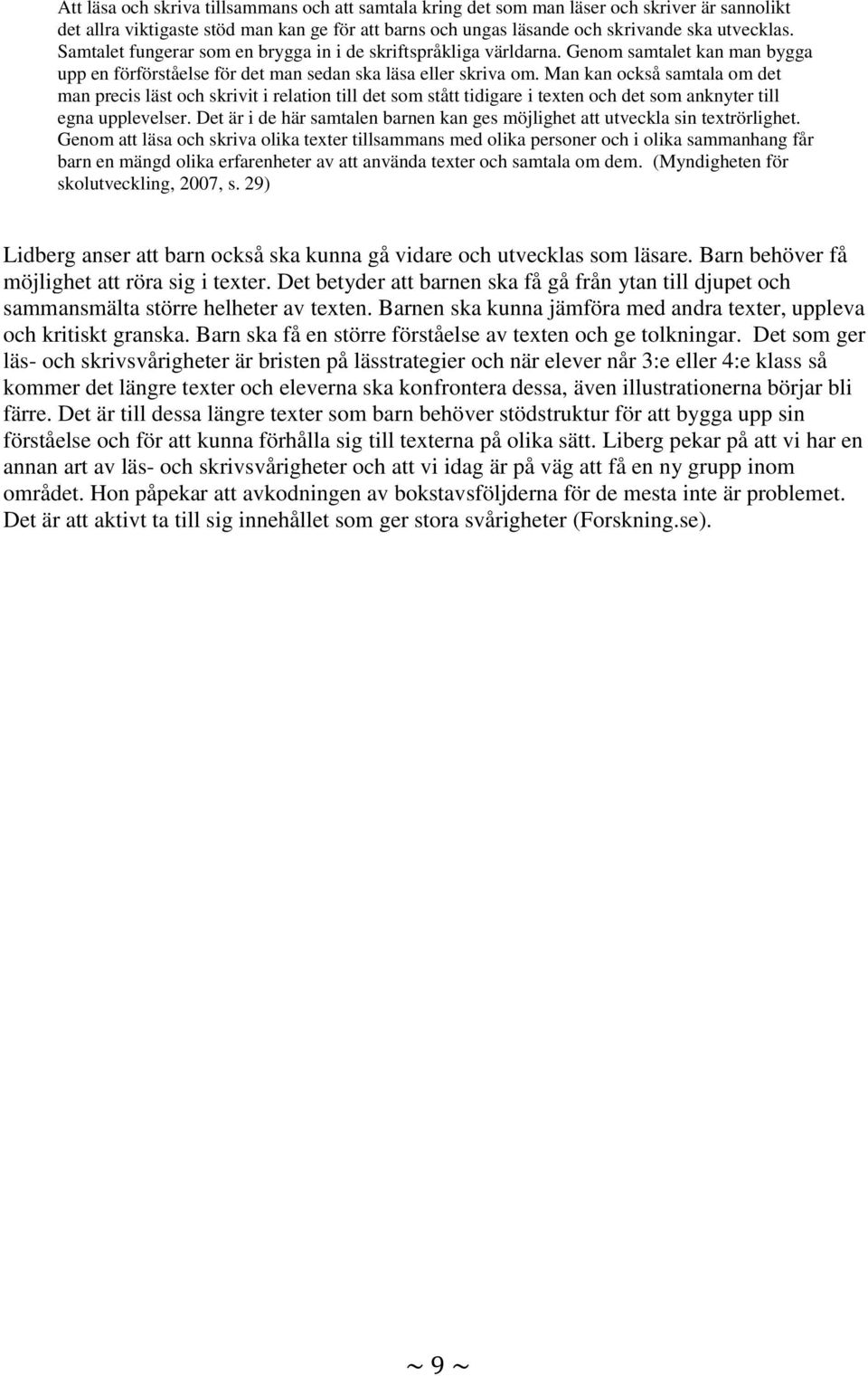 Att läsa och skriva tillsammans och att samtala kring det som man läser och skriver är sannolikt det allra viktigaste stöd man kan ge för att barns och ungas läsande och skrivande ska utvecklas. Samtalet fungerar som en brygga in i de skriftspråkliga världarna. Genom samtalet kan man bygga upp en förförståelse för det man sedan ska läsa eller skriva om. Man kan också samtala om det man precis läst och skrivit i relation till det som stått tidigare i texten och det som anknyter till egna upplevelser. Det är i de här samtalen barnen kan ges möjlighet att utveckla sin textrörlighet. Genom att läsa och skriva olika texter tillsammans med olika personer och i olika sammanhang får barn en mängd olika erfarenheter av att använda texter och samtala om dem. (Myndigheten för skolutveckling, 2007, s. 29)

Lidberg anser att barn också ska kunna gå vidare och utvecklas som läsare. Barn behöver få möjlighet att röra sig i texter. Det betyder att barnen ska få gå från ytan till djupet och sammansmälta större helheter av texten. Barnen ska kunna jämföra med andra texter, uppleva och kritiskt granska. Barn ska få en större förståelse av texten och ge tolkningar. Det som ger läs- och skrivsvårigheter är bristen på lässtrategier och när elever når 3:e eller 4:e klass så kommer det längre texter och eleverna ska konfrontera dessa, även illustrationerna börjar bli färre. Det är till dessa längre texter som barn behöver stödstruktur för att bygga upp sin förståelse och för att kunna förhålla sig till texterna på olika sätt. Liberg pekar på att vi har en annan art av läs- och skrivsvårigheter och att vi idag är på väg att få en ny grupp inom området. Hon påpekar att avkodningen av bokstavsföljderna för de mesta inte är problemet. Det är att aktivt ta till sig innehållet som ger stora svårigheter (Forskning.se).

~ 9 ~